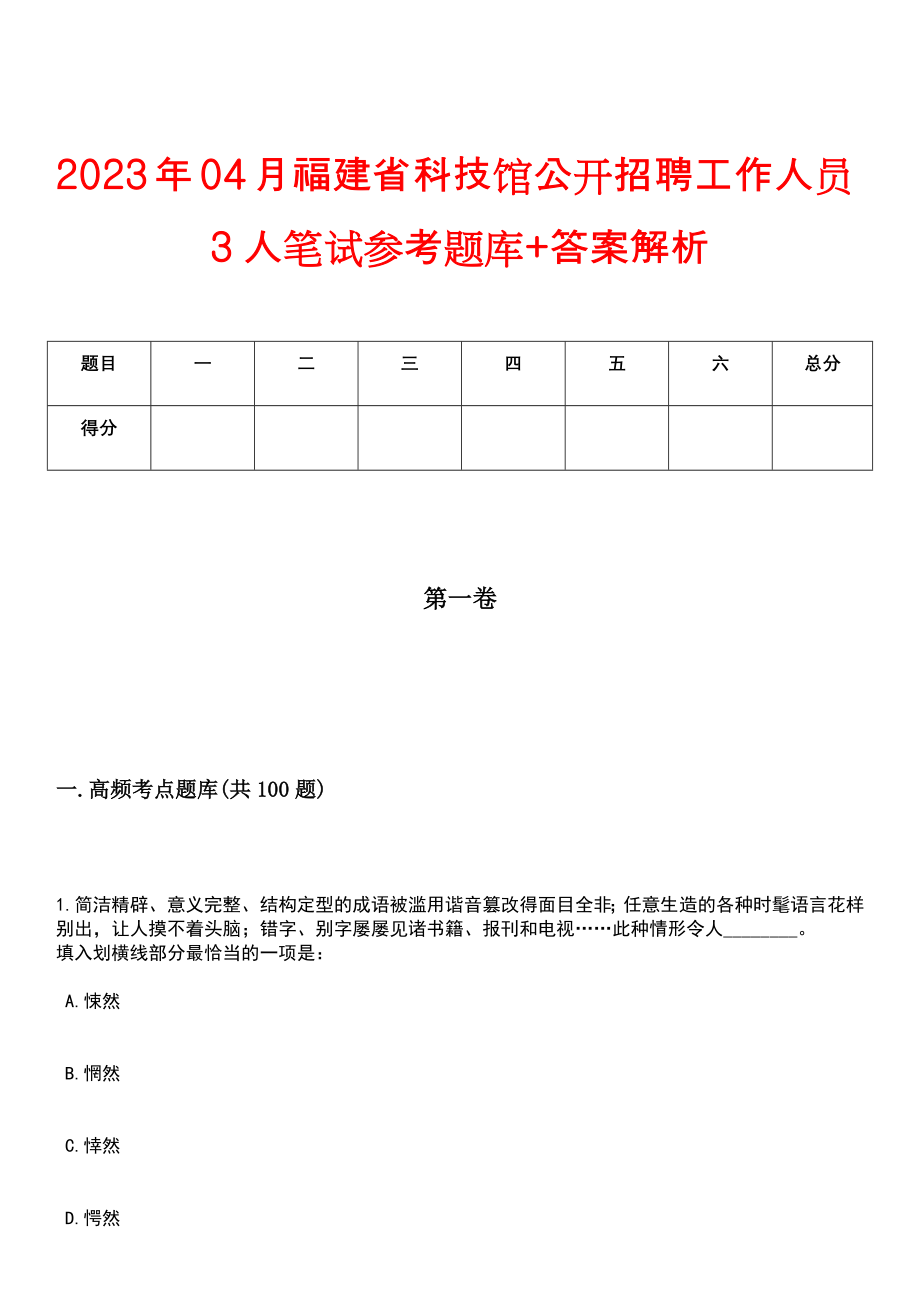 2023年04月福建省科技馆公开招聘工作人员3人笔试参考题库+答案解析

| 题目 | 一 | 二 | 三 | 四 | 五 | 六 | 总分 |
|---|---|---|---|---|---|---|---|
| 得分 | | | | | | | |

第一卷

一.高频考点题库(共100题)

1.简洁精辟、意义完整、结构定型的成语被滥用谐音篡改得面目全非;任意生造的各种时髦语言花样别出，让人摸不着头脑；错字、别字屡屡见诸书籍、报刊和电视……此种情形令人________。
填入划横线部分最恰当的一项是：

A.悚然

B.惘然

C.悻然

D.愕然